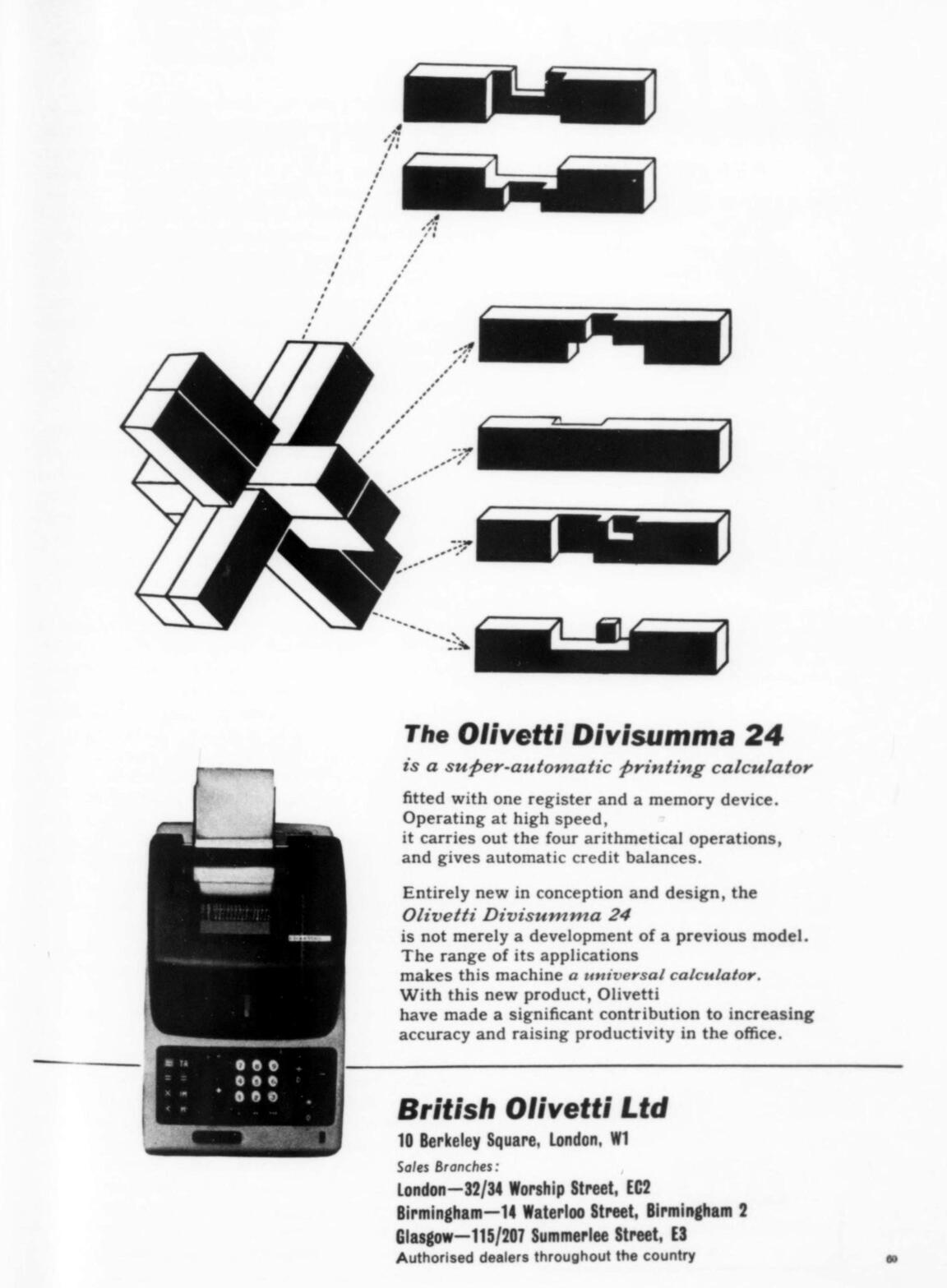 The Olivetti Divisumma 24

is a super-automatic printing calculator

fitted with one register and a memory device. Operating at high speed, it carries out the four arithmetical operations, and gives automatic credit balances.

Entirely new in conception and design, the Olivetti Divisumma 24 is not merely a development of a previous model. The range of its applications makes this machine a universal calculator. With this new product, Olivetti have made a significant contribution to increasing accuracy and raising productivity in the office.

British Olivetti Ltd

10 Berkeley Square, London, W1

Sales Branches:

London—32/34 Worship Street, EC2

Birmingham—14 Waterloo Street, Birmingham 2

Glasgow—115/207 Summerlee Street, E3

Authorised dealers throughout the country

69